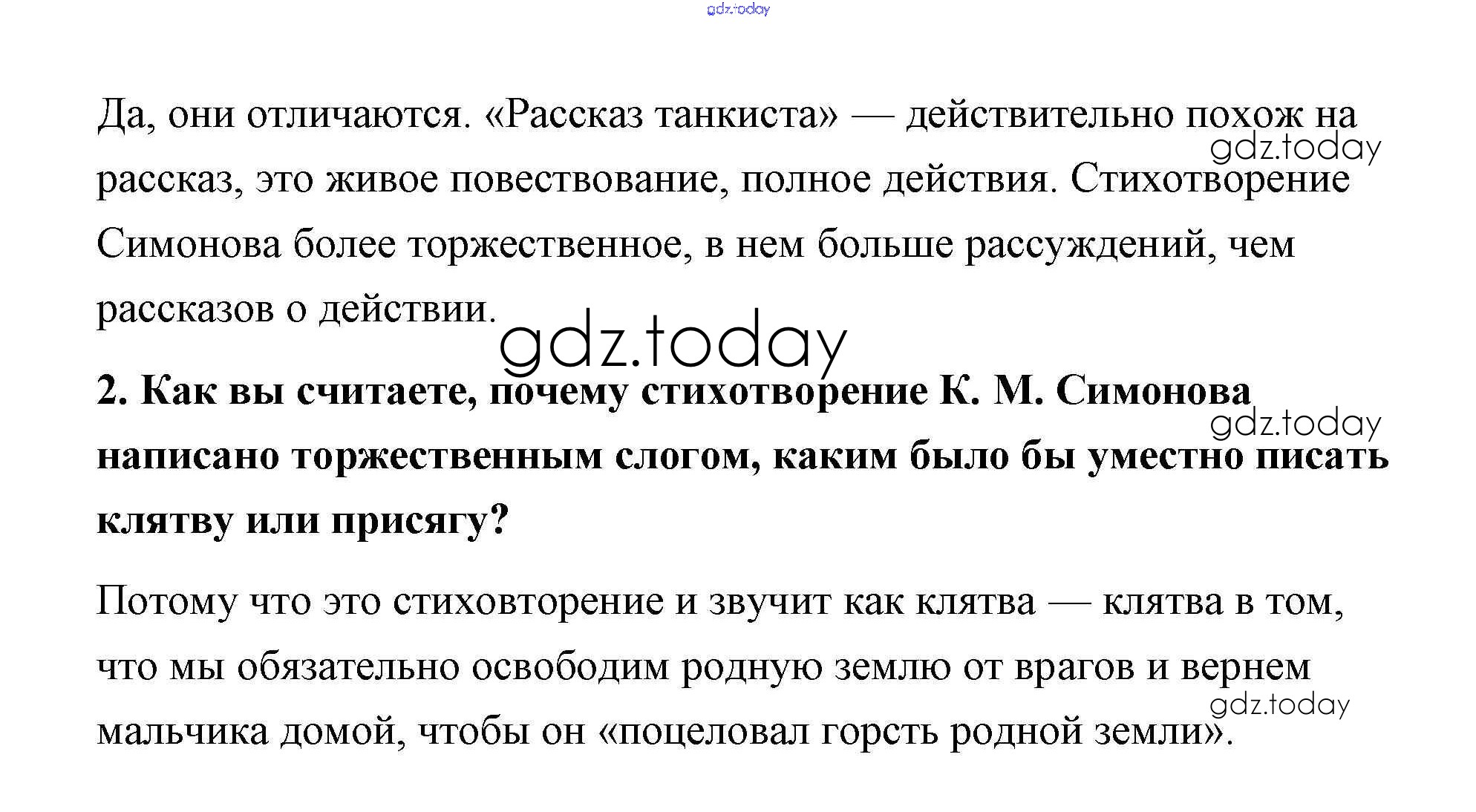 gdz.today

Да, они отличаются. «Рассказ танкиста» — действительно похож на рассказ, это живое повествование, полное действия. Стихотворение Симонова более торжественное, в нем больше рассуждений, чем рассказов о действии.

gdz.today

gdz.today

**2. Как вы считаете, почему стихотворение К. М. Симонова написано торжественным слогом, каким было бы уместно писать клятву или присягу?**

gdz.today

Потому что это стиховторение и звучит как клятва — клятва в том, что мы обязательно освободим родную землю от врагов и вернем мальчика домой, чтобы он «поцеловал горсть родной земли».

gdz.today